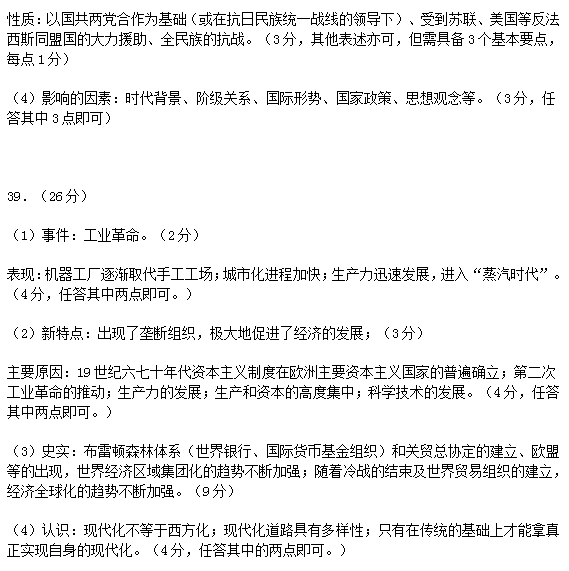 性质：以国共两党合作为基础（或在抗日民族统一战线的领导下）、受到苏联、美国等反法西斯同盟国的大力援助、全民族的抗战。（3分，其他表述亦可，但需具备3个基本要点，每点1分）

（4）影响的因素：时代背景、阶级关系、国际形势、国家政策、思想观念等。（3分，任答其中3点即可）

39．（26分）

（1）事件：工业革命。（2分）

表现：机器工厂逐渐取代手工工场；城市化进程加快；生产力迅速发展，进入“蒸汽时代”。（4分，任答其中两点即可。）

（2）新特点：出现了垄断组织，极大地促进了经济的发展；（3分）

主要原因：19世纪六七十年代资本主义制度在欧洲主要资本主义国家的普遍确立；第二次工业革命的推动；生产力的发展；生产和资本的高度集中；科学技术的发展。（4分，任答其中两点即可。）

（3）史实：布雷顿森林体系（世界银行、国际货币基金组织）和关贸总协定的建立、欧盟等的出现，世界经济区域集团化的趋势不断加强；随着冷战的结束及世界贸易组织的建立，经济全球化的趋势不断加强。（9分）

（4）认识：现代化不等于西方化；现代化道路具有多样性；只有在传统的基础上才能拿真正实现自身的现代化。（4分，任答其中的两点即可。）